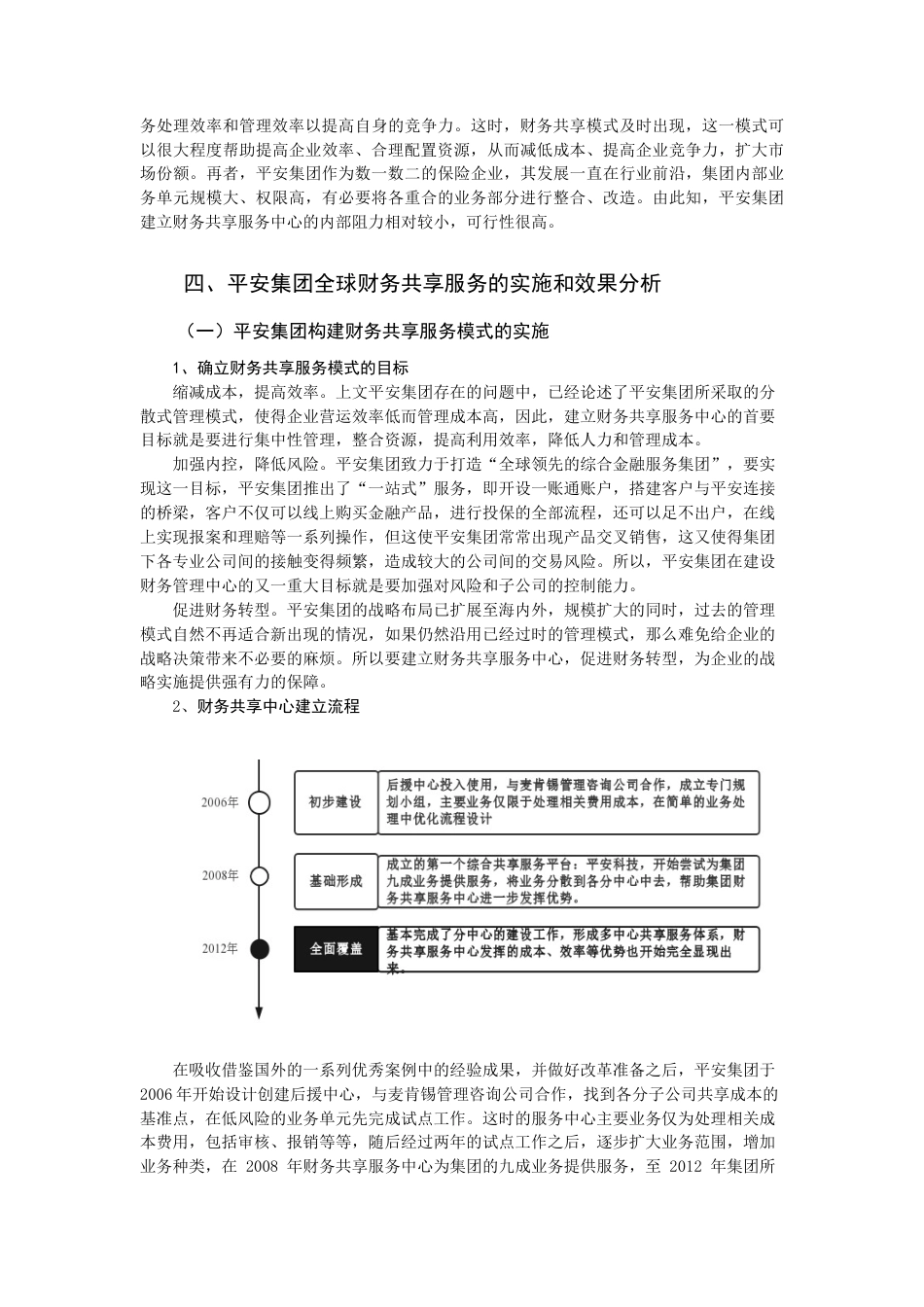 务处理效率和管理效率以提高自身的竞争力。这时，财务共享模式及时出现，这一模式可以很大程度帮助提高企业效率、合理配置资源，从而减低成本、提高企业竞争力，扩大市场份额。再者，平安集团作为数一数二的保险企业，其发展一直在行业前沿，集团内部业务单元规模大、权限高，有必要将各重合的业务部分进行整合、改造。由此知，平安集团建立财务共享服务中心的内部阻力相对较小，可行性很高。

四、平安集团全球财务共享服务的实施和效果分析

（一）平安集团构建财务共享服务模式的实施

1、确立财务共享服务模式的目标

缩减成本，提高效率。上文平安集团存在的问题中，已经论述了平安集团所采取的分散式管理模式，使得企业营运效率低而管理成本高，因此，建立财务共享服务中心的首要目标就是要进行集中性管理，整合资源，提高利用效率，降低人力和管理成本。

加强内控，降低风险。平安集团致力于打造“全球领先的综合金融服务集团”，要实现这一目标，平安集团推出了“一站式”服务，即开设一账通账户，搭建客户与平安连接的桥梁，客户不仅可以线上购买金融产品，进行投保的全部流程，还可以足不出户，在线上实现报案和理赔等一系列操作，但这使平安集团常常出现产品交叉销售，这又使得集团下各专业公司间的接触变得频繁，造成较大的公司间的交易风险。所以，平安集团在建设财务管理中心的又一重大目标就是要加强对风险和子公司的控制能力。

促进财务转型。平安集团的战略布局已扩展至海内外，规模扩大的同时，过去的管理模式自然不再适合新出现的情况，如果仍然沿用已经过时的管理模式，那么难免给企业的战略决策带来不必要的麻烦。所以要建立财务共享服务中心，促进财务转型，为企业的战略实施提供强有力的保障。

2、财务共享中心建立流程

2006年
初步建设
后援中心投入使用，与麦肯锡管理咨询公司合作，成立专门规划小组，主要业务仅限于处理相关费用成本，在简单的业务处理中优化流程设计

2008年
基础形成
成立的第一个综合共享服务平台：平安科技，开始尝试为集团九成业务提供服务，将业务分散到各分中心中去，帮助集团财务共享服务中心进一步发挥优势。

2012年
全面覆盖
基本完成了分中心的建设工作，形成多中心共享服务体系，财务共享服务中心发挥的成本、效率等优势也开始完全显现出来。

在吸收借鉴国外的一系列优秀案例中的经验成果，并做好改革准备之后，平安集团于2006年开始设计创建后援中心，与麦肯锡管理咨询公司合作，找到各分子公司共享成本的基准点，在低风险的业务单元先完成试点工作。这时的服务中心主要业务仅为处理相关成本费用，包括审核、报销等等，随后经过两年的试点工作之后，逐步扩大业务范围，增加业务种类，在 2008 年财务共享服务中心为集团的九成业务提供服务，至 2012 年集团所